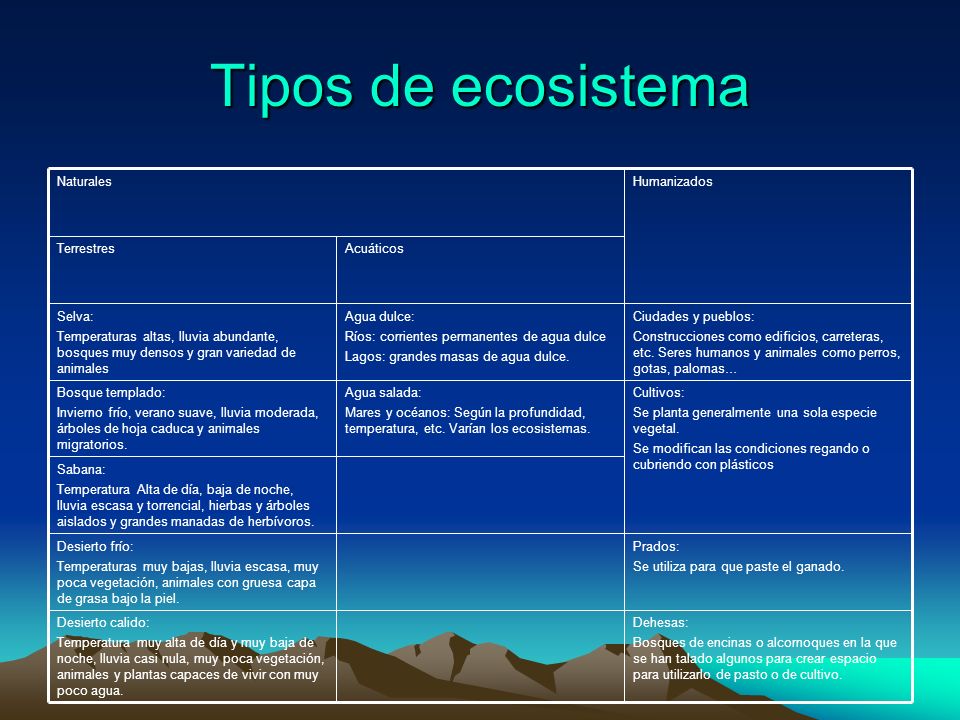 Tipos de ecosistema

| Naturales | | Humanizados |
|---|---|---|
| Terrestres | Acuáticos | |
| Selva: Temperaturas altas, lluvia abundante, bosques muy densos y gran variedad de animales | Agua dulce: Ríos: corrientes permanentes de agua dulce Lagos: grandes masas de agua dulce. | Ciudades y pueblos: Construcciones como edificios, carreteras, etc. Seres humanos y animales como perros, gotas, palomas… |
| Bosque templado: Invierno frío, verano suave, lluvia moderada, árboles de hoja caduca y animales migratorios. | Agua salada: Mares y océanos: Según la profundidad, temperatura, etc. Varían los ecosistemas. | Cultivos: Se planta generalmente una sola especie vegetal. Se modifican las condiciones regando o cubriendo con plásticos |
| Sabana: Temperatura Alta de día, baja de noche, lluvia escasa y torrencial, hierbas y árboles aislados y grandes manadas de herbívoros. | | |
| Desierto frío: Temperaturas muy bajas, lluvia escasa, muy poca vegetación, animales con gruesa capa de grasa bajo la piel. | | Prados: Se utiliza para que paste el ganado. |
| Desierto calido: Temperatura muy alta de día y muy baja de noche, lluvia casi nula, muy poca vegetación, animales y plantas capaces de vivir con muy poco agua. | | Dehesas: Bosques de encinas o alcornoques en la que se han talado algunos para crear espacio para utilizarlo de pasto o de cultivo. |